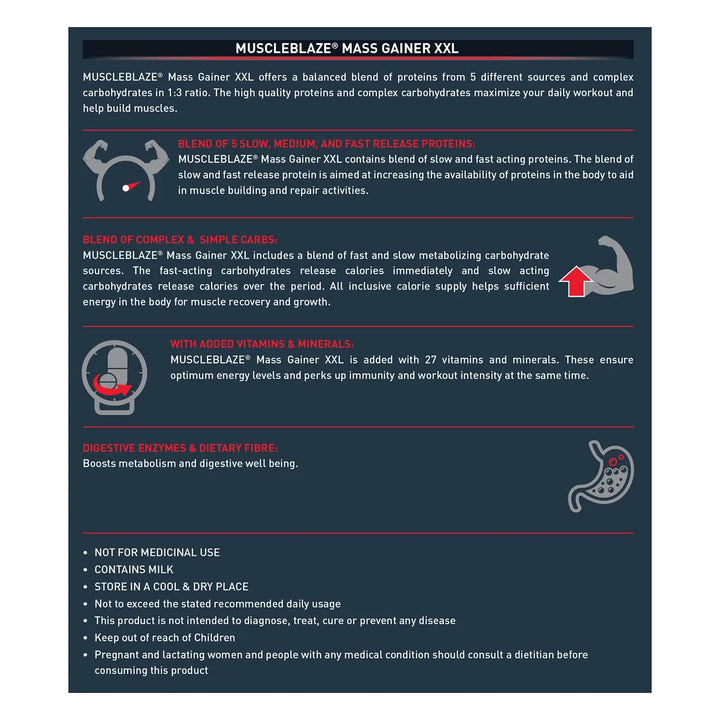 MUSCLEBLAZE® MASS GAINER XXL

MUSCLEBLAZE® Mass Gainer XXL offers a balanced blend of proteins from 5 different sources and complex carbohydrates in 1:3 ratio. The high quality proteins and complex carbohydrates maximize your daily workout and help build muscles.

BLEND OF 5 SLOW, MEDIUM, AND FAST RELEASE PROTEINS:
MUSCLEBLAZE® Mass Gainer XXL contains blend of slow and fast acting proteins. The blend of slow and fast release protein is aimed at increasing the availability of proteins in the body to aid in muscle building and repair activities.

BLEND OF COMPLEX & SIMPLE CARBS:
MUSCLEBLAZE® Mass Gainer XXL includes a blend of fast and slow metabolizing carbohydrate sources. The fast-acting carbohydrates release calories immediately and slow acting carbohydrates release calories over the period. All inclusive calorie supply helps sufficient energy in the body for muscle recovery and growth.

WITH ADDED VITAMINS & MINERALS:
MUSCLEBLAZE® Mass Gainer XXL is added with 27 vitamins and minerals. These ensure optimum energy levels and perks up immunity and workout intensity at the same time.

DIGESTIVE ENZYMES & DIETARY FIBRE:
Boosts metabolism and digestive well being.

• NOT FOR MEDICINAL USE
• CONTAINS MILK
• STORE IN A COOL & DRY PLACE
• Not to exceed the stated recommended daily usage
• This product is not intended to diagnose, treat, cure or prevent any disease
• Keep out of reach of Children
• Pregnant and lactating women and people with any medical condition should consult a dietitian before consuming this product